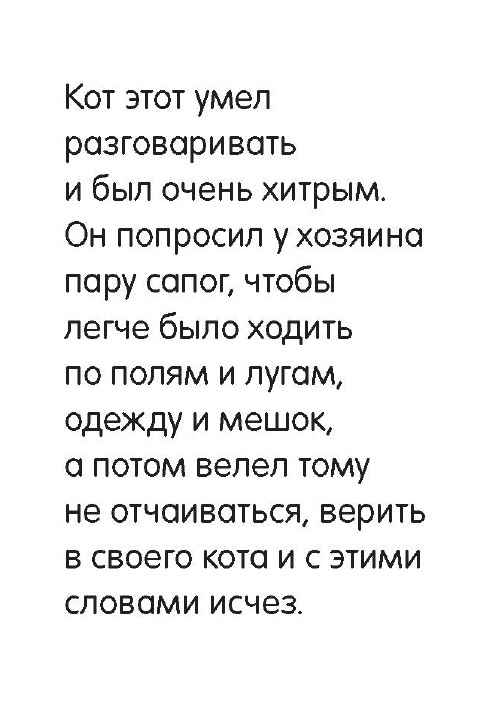 Кот этот умел разговаривать и был очень хитрым. Он попросил у хозяина пару сапог, чтобы легче было ходить по полям и лугам, одежду и мешок, а потом велел тому не отчаиваться, верить в своего кота и с этими словами исчез.